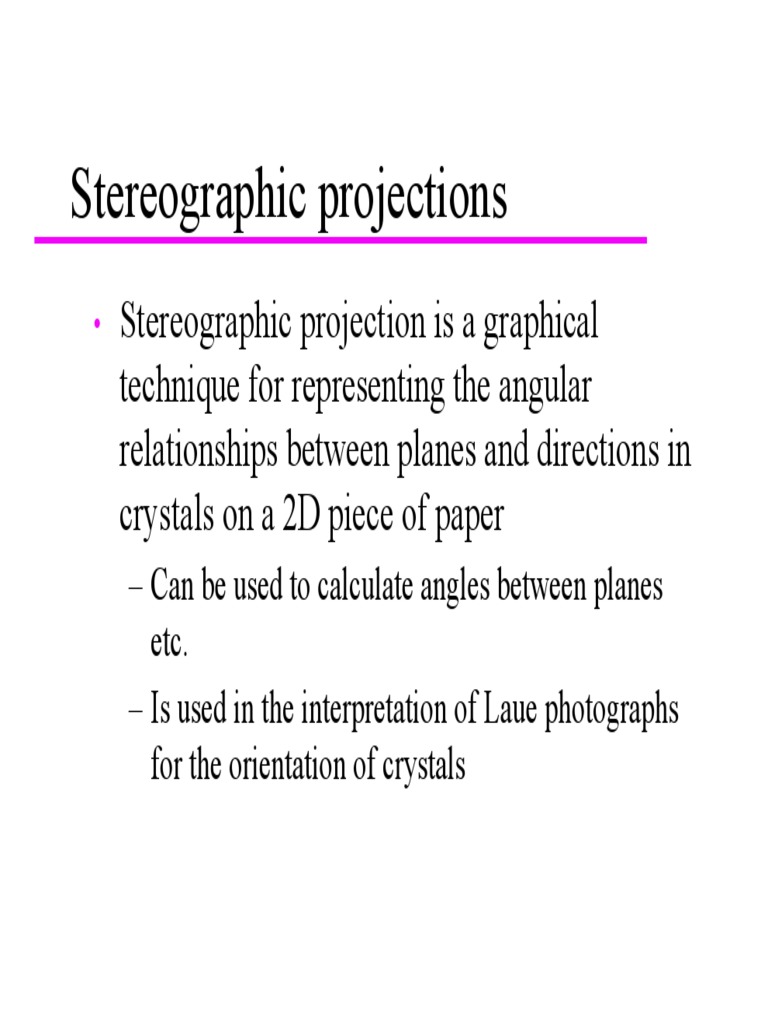 Stereographic projections

• Stereographic projection is a graphical technique for representing the angular relationships between planes and directions in crystals on a 2D piece of paper

– Can be used to calculate angles between planes etc.

– Is used in the interpretation of Laue photographs for the orientation of crystals